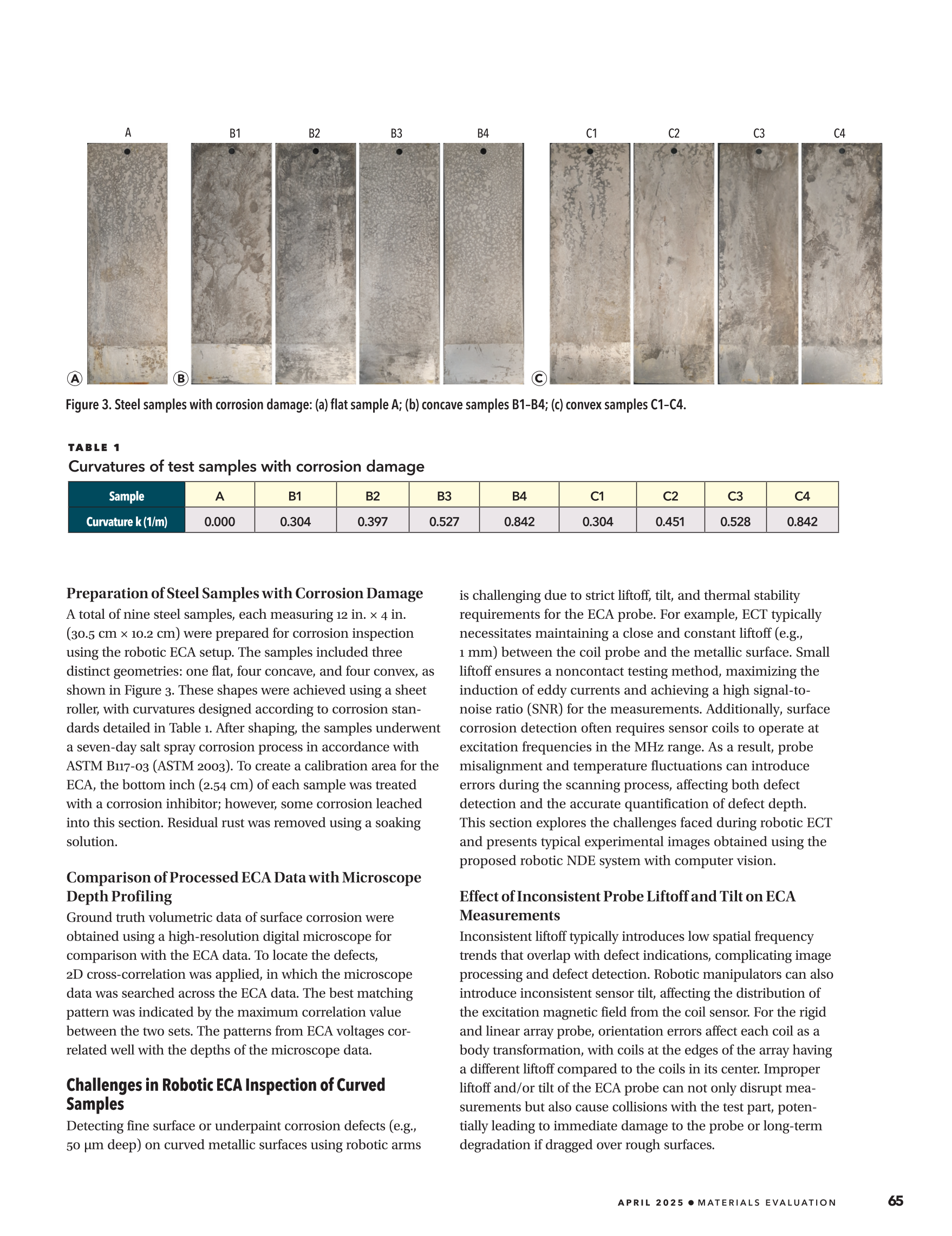 A B1 B2 B3 B4 C1 C2 C3 C4

Ⓐ Ⓑ Ⓒ

Figure 3. Steel samples with corrosion damage: (a) flat sample A; (b) concave samples B1–B4; (c) convex samples C1–C4.

TABLE 1
Curvatures of test samples with corrosion damage

| Sample | A | B1 | B2 | B3 | B4 | C1 | C2 | C3 | C4 |
|---|---|---|---|---|---|---|---|---|---|
| Curvature k (1/m) | 0.000 | 0.304 | 0.397 | 0.527 | 0.842 | 0.304 | 0.451 | 0.528 | 0.842 |

Preparation of Steel Samples with Corrosion Damage
A total of nine steel samples, each measuring 12 in. × 4 in. (30.5 cm × 10.2 cm) were prepared for corrosion inspection using the robotic ECA setup. The samples included three distinct geometries: one flat, four concave, and four convex, as shown in Figure 3. These shapes were achieved using a sheet roller, with curvatures designed according to corrosion standards detailed in Table 1. After shaping, the samples underwent a seven-day salt spray corrosion process in accordance with ASTM B117-03 (ASTM 2003). To create a calibration area for the ECA, the bottom inch (2.54 cm) of each sample was treated with a corrosion inhibitor; however, some corrosion leached into this section. Residual rust was removed using a soaking solution.

Comparison of Processed ECA Data with Microscope Depth Profiling
Ground truth volumetric data of surface corrosion were obtained using a high-resolution digital microscope for comparison with the ECA data. To locate the defects, 2D cross-correlation was applied, in which the microscope data was searched across the ECA data. The best matching pattern was indicated by the maximum correlation value between the two sets. The patterns from ECA voltages correlated well with the depths of the microscope data.

Challenges in Robotic ECA Inspection of Curved Samples
Detecting fine surface or underpaint corrosion defects (e.g., 50 μm deep) on curved metallic surfaces using robotic arms is challenging due to strict liftoff, tilt, and thermal stability requirements for the ECA probe. For example, ECT typically necessitates maintaining a close and constant liftoff (e.g., 1 mm) between the coil probe and the metallic surface. Small liftoff ensures a noncontact testing method, maximizing the induction of eddy currents and achieving a high signal-to-noise ratio (SNR) for the measurements. Additionally, surface corrosion detection often requires sensor coils to operate at excitation frequencies in the MHz range. As a result, probe misalignment and temperature fluctuations can introduce errors during the scanning process, affecting both defect detection and the accurate quantification of defect depth. This section explores the challenges faced during robotic ECT and presents typical experimental images obtained using the proposed robotic NDE system with computer vision.

Effect of Inconsistent Probe Liftoff and Tilt on ECA Measurements
Inconsistent liftoff typically introduces low spatial frequency trends that overlap with defect indications, complicating image processing and defect detection. Robotic manipulators can also introduce inconsistent sensor tilt, affecting the distribution of the excitation magnetic field from the coil sensor. For the rigid and linear array probe, orientation errors affect each coil as a body transformation, with coils at the edges of the array having a different liftoff compared to the coils in its center. Improper liftoff and/or tilt of the ECA probe can not only disrupt measurements but also cause collisions with the test part, potentially leading to immediate damage to the probe or long-term degradation if dragged over rough surfaces.

APRIL 2025 • MATERIALS EVALUATION 65